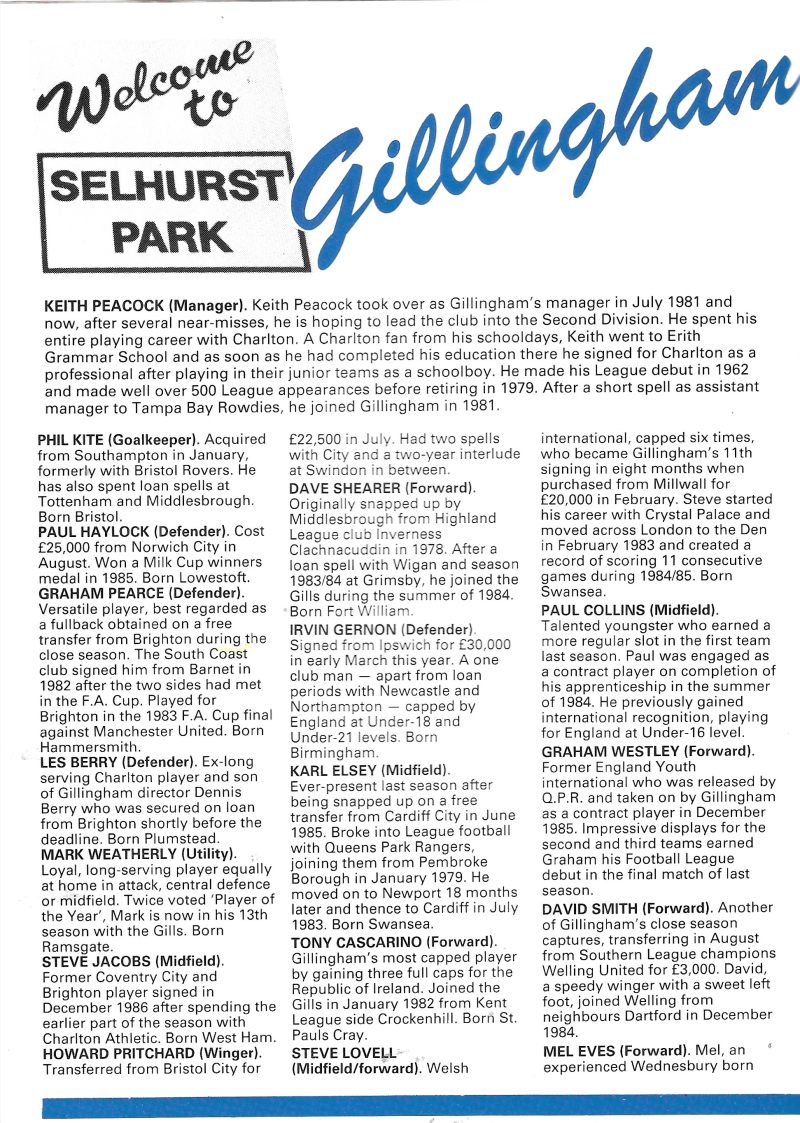 Welcome to

SELHURST PARK

Gillingham

KEITH PEACOCK (Manager). Keith Peacock took over as Gillingham's manager in July 1981 and now, after several near-misses, he is hoping to lead the club into the Second Division. He spent his entire playing career with Charlton. A Charlton fan from his schooldays, Keith went to Erith Grammar School and as soon as he had completed his education there he signed for Charlton as a professional after playing in their junior teams as a schoolboy. He made his League debut in 1962 and made well over 500 League appearances before retiring in 1979. After a short spell as assistant manager to Tampa Bay Rowdies, he joined Gillingham in 1981.

PHIL KITE (Goalkeeper). Acquired from Southampton in January, formerly with Bristol Rovers. He has also spent loan spells at Tottenham and Middlesbrough. Born Bristol.
PAUL HAYLOCK (Defender). Cost £25,000 from Norwich City in August. Won a Milk Cup winners medal in 1985. Born Lowestoft.
GRAHAM PEARCE (Defender). Versatile player, best regarded as a fullback obtained on a free transfer from Brighton during the close season. The South Coast club signed him from Barnet in 1982 after the two sides had met in the F.A. Cup. Played for Brighton in the 1983 F.A. Cup final against Manchester United. Born Hammersmith.
LES BERRY (Defender). Ex-long serving Charlton player and son of Gillingham director Dennis Berry who was secured on loan from Brighton shortly before the deadline. Born Plumstead.
MARK WEATHERLY (Utility). Loyal, long-serving player equally at home in attack, central defence or midfield. Twice voted 'Player of the Year', Mark is now in his 13th season with the Gills. Born Ramsgate.
STEVE JACOBS (Midfield). Former Coventry City and Brighton player signed in December 1986 after spending the earlier part of the season with Charlton Athletic. Born West Ham.
HOWARD PRITCHARD (Winger). Transferred from Bristol City for £22,500 in July. Had two spells with City and a two-year interlude at Swindon in between.
DAVE SHEARER (Forward). Originally snapped up by Middlesbrough from Highland League club Inverness Clachnacuddin in 1978. After a loan spell with Wigan and season 1983/84 at Grimsby, he joined the Gills during the summer of 1984. Born Fort William.
IRVIN GERNON (Defender). Signed from Ipswich for £30,000 in early March this year. A one club man — apart from loan periods with Newcastle and Northampton — capped by England at Under-18 and Under-21 levels. Born Birmingham.
KARL ELSEY (Midfield). Ever-present last season after being snapped up on a free transfer from Cardiff City in June 1985. Broke into League football with Queens Park Rangers, joining them from Pembroke Borough in January 1979. He moved on to Newport 18 months later and thence to Cardiff in July 1983. Born Swansea.
TONY CASCARINO (Forward). Gillingham's most capped player by gaining three full caps for the Republic of Ireland. Joined the Gills in January 1982 from Kent League side Crockenhill. Born St. Pauls Cray.
STEVE LOVELL (Midfield/forward). Welsh international, capped six times, who became Gillingham's 11th signing in eight months when purchased from Millwall for £20,000 in February. Steve started his career with Crystal Palace and moved across London to the Den in February 1983 and created a record of scoring 11 consecutive games during 1984/85. Born Swansea.
PAUL COLLINS (Midfield). Talented youngster who earned a more regular slot in the first team last season. Paul was engaged as a contract player on completion of his apprenticeship in the summer of 1984. He previously gained international recognition, playing for England at Under-16 level.
GRAHAM WESTLEY (Forward). Former England Youth international who was released by Q.P.R. and taken on by Gillingham as a contract player in December 1985. Impressive displays for the second and third teams earned Graham his Football League debut in the final match of last season.
DAVID SMITH (Forward). Another of Gillingham's close season captures, transferring in August from Southern League champions Welling United for £3,000. David, a speedy winger with a sweet left foot, joined Welling from neighbours Dartford in December 1984.
MEL EVES (Forward). Mel, an experienced Wednesbury born